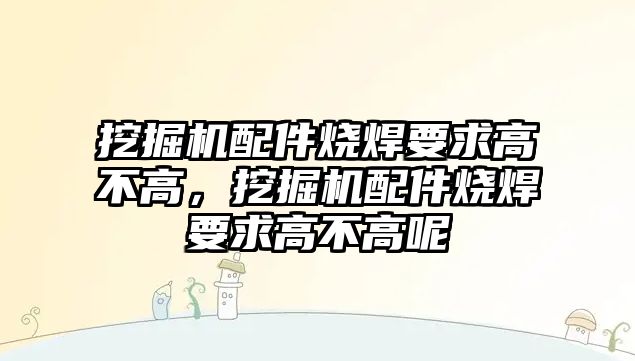 挖掘机配件烧焊要求高不高，挖掘机配件烧焊要求高不高呢